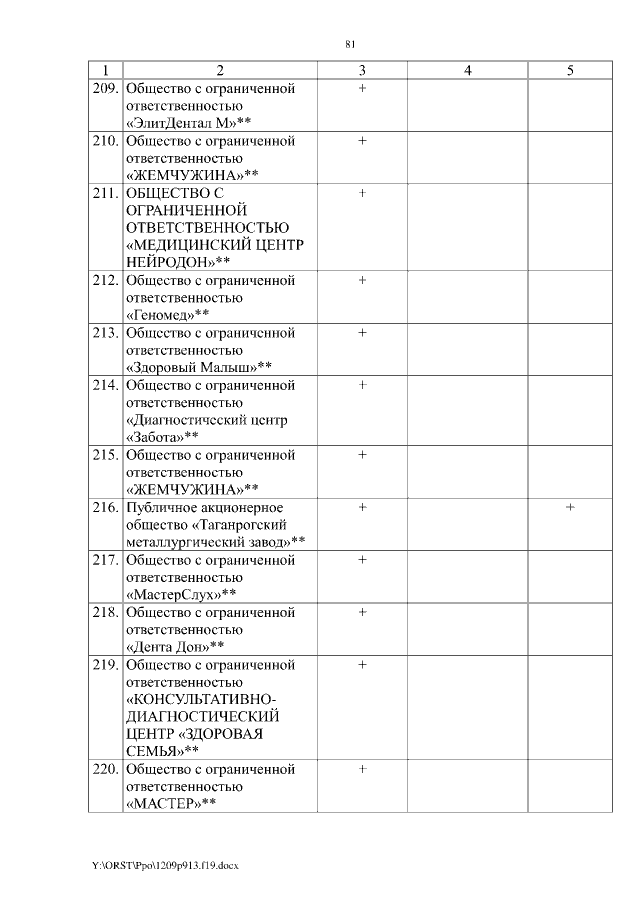 81

| 1 | 2 | 3 | 4 | 5 |
|---|---|---|---|---|
| 209. | Общество с ограниченной ответственностью «ЭлитДентал М»** | + | | |
| 210. | Общество с ограниченной ответственностью «ЖЕМЧУЖИНА»** | + | | |
| 211. | ОБЩЕСТВО С ОГРАНИЧЕННОЙ ОТВЕТСТВЕННОСТЬЮ «МЕДИЦИНСКИЙ ЦЕНТР НЕЙРОДОН»** | + | | |
| 212. | Общество с ограниченной ответственностью «Геномед»** | + | | |
| 213. | Общество с ограниченной ответственностью «Здоровый Малыш»** | + | | |
| 214. | Общество с ограниченной ответственностью «Диагностический центр «Забота»** | + | | |
| 215. | Общество с ограниченной ответственностью «ЖЕМЧУЖИНА»** | + | | |
| 216. | Публичное акционерное общество «Таганрогский металлургический завод»** | + | | + |
| 217. | Общество с ограниченной ответственностью «МастерСлух»** | + | | |
| 218. | Общество с ограниченной ответственностью «Дента Дон»** | + | | |
| 219. | Общество с ограниченной ответственностью «КОНСУЛЬТАТИВНО-ДИАГНОСТИЧЕСКИЙ ЦЕНТР «ЗДОРОВАЯ СЕМЬЯ»** | + | | |
| 220. | Общество с ограниченной ответственностью «МАСТЕР»** | + | | |

Y:\ORST\Ppo\1209p913.f19.docx